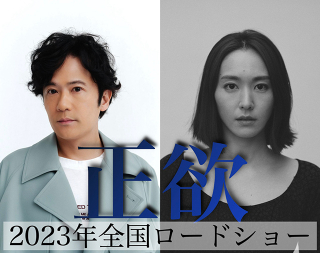 正欲
2023年全国ロードショー